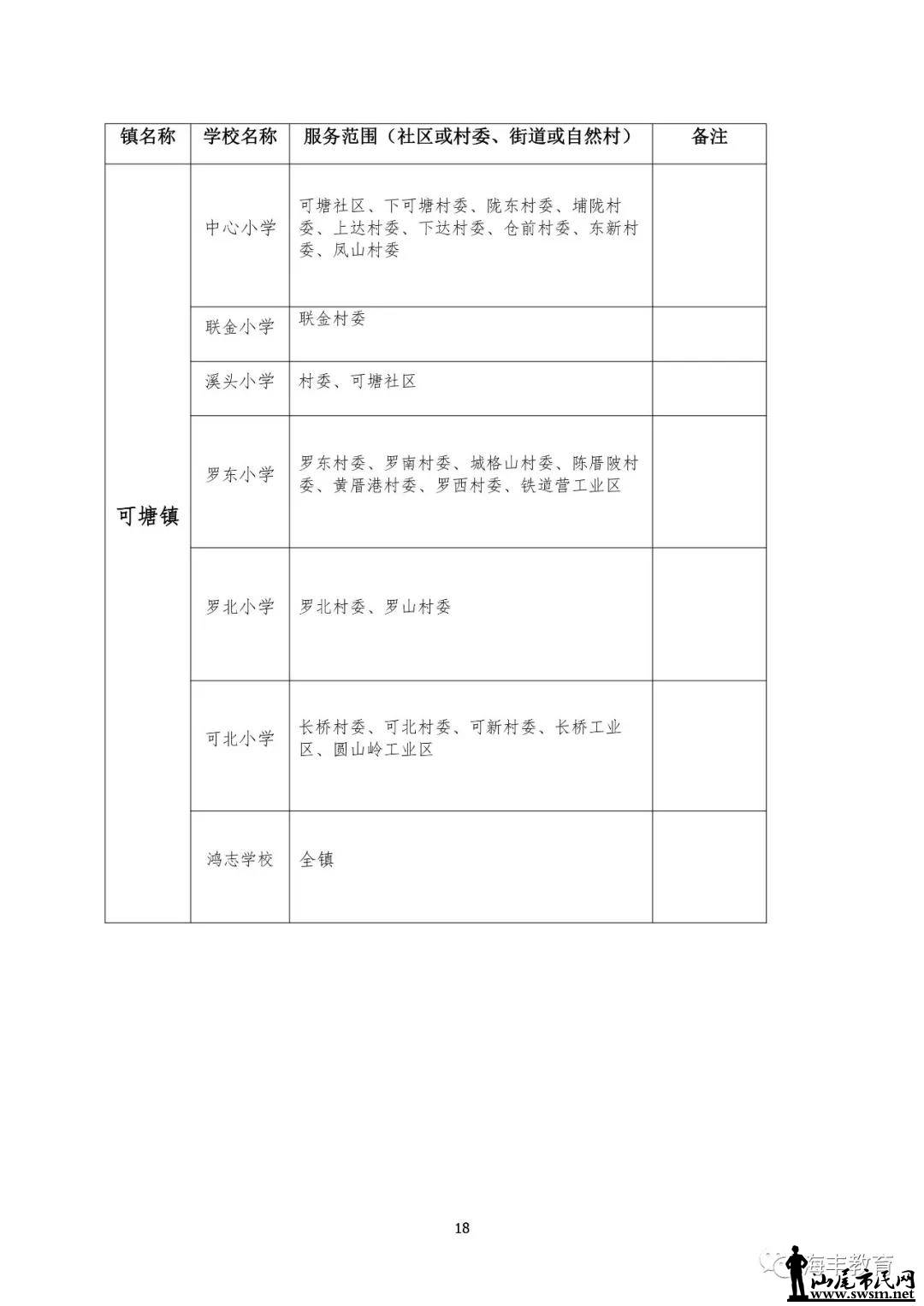 | 镇名称 | 学校名称 | 服务范围（社区或村委、街道或自然村） | 备注 |
|---|---|---|---|
| 可塘镇 | 中心小学 | 可塘社区、下可塘村委、陇东村委、埔陇村委、上达村委、下达村委、仓前村委、东新村委、凤山村委 | |
| | 联金小学 | 联金村委 | |
| | 溪头小学 | 村委、可塘社区 | |
| | 罗东小学 | 罗东村委、罗南村委、城格山村委、陈厝陂村委、黄厝港村委、罗西村委、铁道营工业区 | |
| | 罗北小学 | 罗北村委、罗山村委 | |
| | 可北小学 | 长桥村委、可北村委、可新村委、长桥工业区、圆山岭工业区 | |
| | 鸿志学校 | 全镇 | |

18

海丰教育

汕尾市民网
www.swsm.net